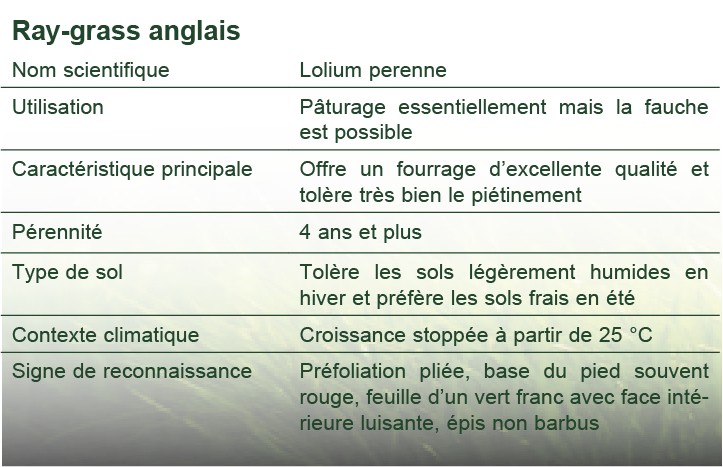 Ray-grass anglais

| Nom scientifique | Lolium perenne |
|---|---|
| Utilisation | Pâturage essentiellement mais la fauche est possible |
| Caractéristique principale | Offre un fourrage d'excellente qualité et tolère très bien le piétinement |
| Pérennité | 4 ans et plus |
| Type de sol | Tolère les sols légèrement humides en hiver et préfère les sols frais en été |
| Contexte climatique | Croissance stoppée à partir de 25 °C |
| Signe de reconnaissance | Préfoliation pliée, base du pied souvent rouge, feuille d'un vert franc avec face intérieure luisante, épis non barbus |